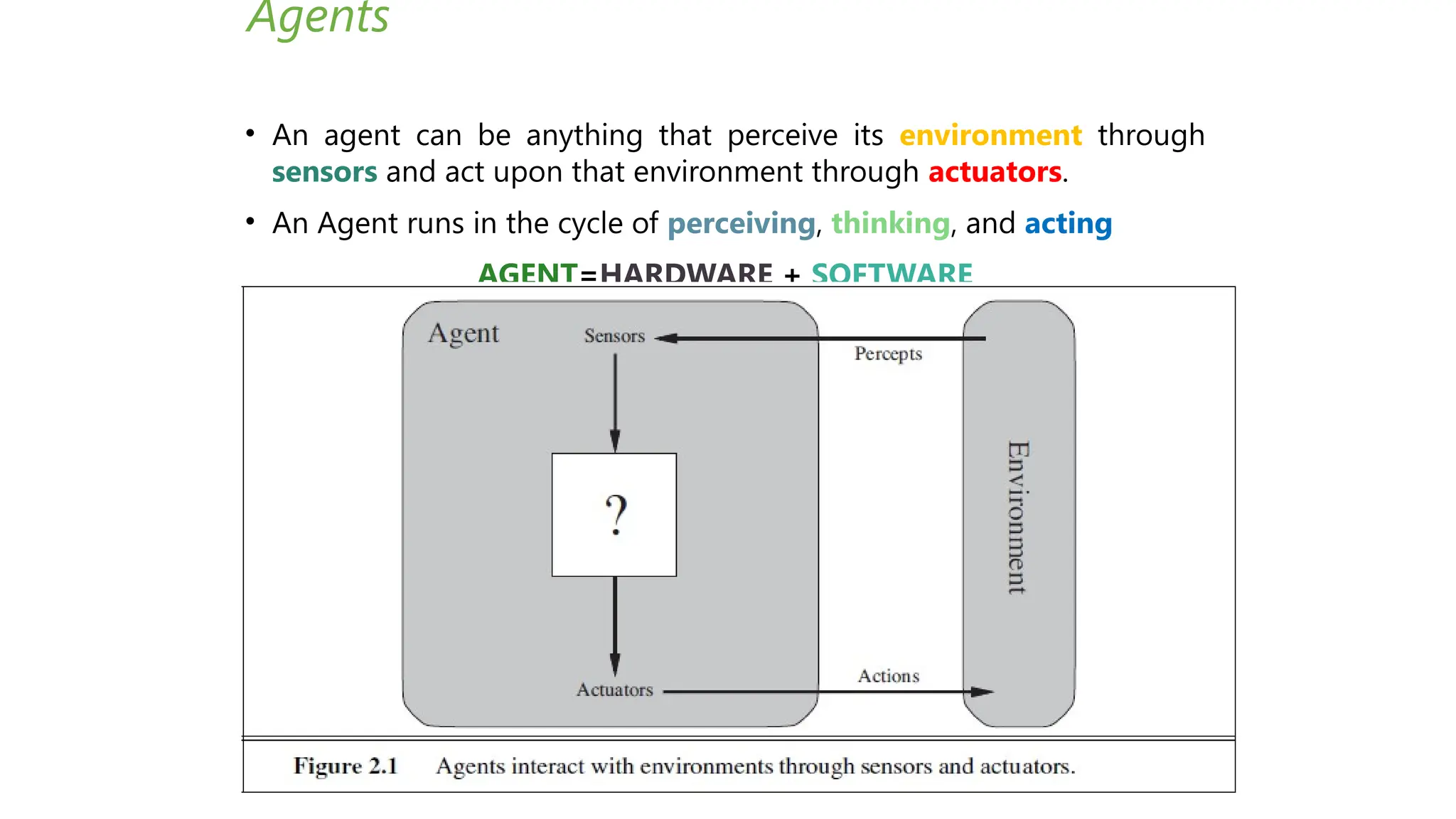 Agents

• An agent can be anything that perceive its environment through sensors and act upon that environment through actuators.

• An Agent runs in the cycle of perceiving, thinking, and acting

AGENT=HARDWARE + SOFTWARE

Agent

Sensors

Percepts

?

Environment

Actuators

Actions

Figure 2.1 Agents interact with environments through sensors and actuators.